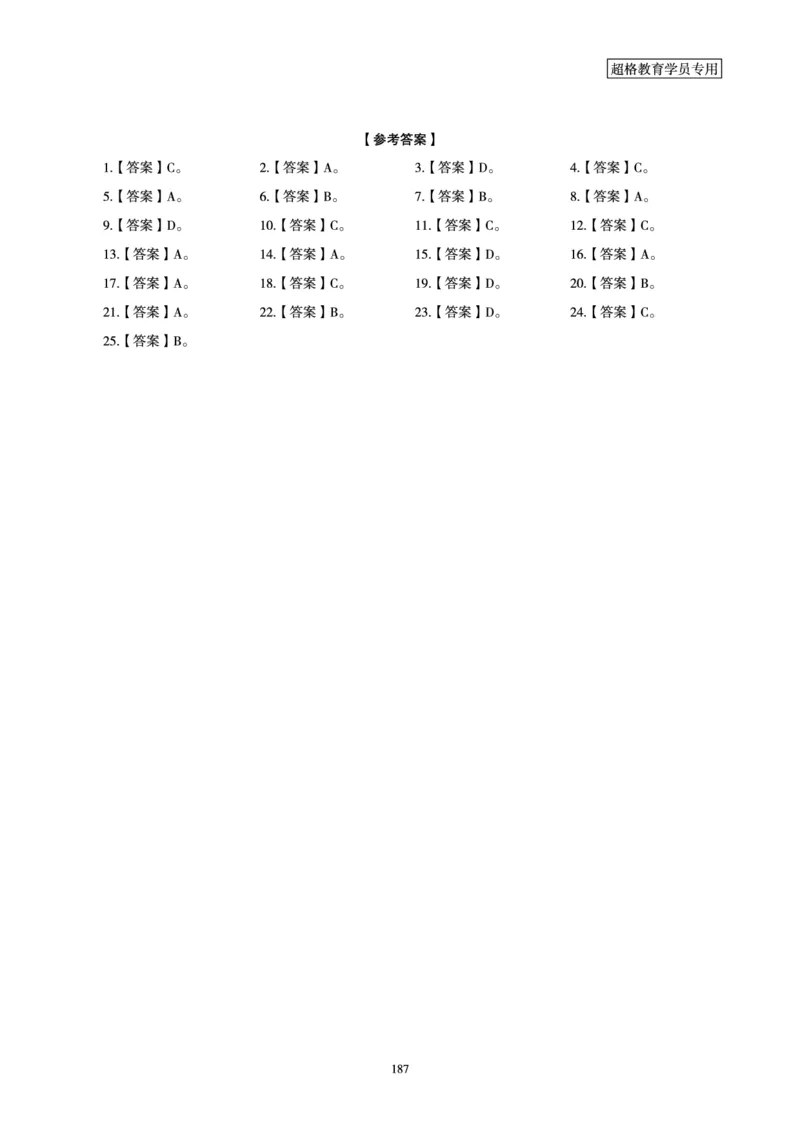 超格教育学员专用

【参考答案】

1.【答案】C。
2.【答案】A。
3.【答案】D。
4.【答案】C。
5.【答案】A。
6.【答案】B。
7.【答案】B。
8.【答案】A。
9.【答案】D。
10.【答案】C。
11.【答案】C。
12.【答案】C。
13.【答案】A。
14.【答案】A。
15.【答案】D。
16.【答案】A。
17.【答案】A。
18.【答案】C。
19.【答案】D。
20.【答案】B。
21.【答案】A。
22.【答案】B。
23.【答案】D。
24.【答案】C。
25.【答案】B。

187